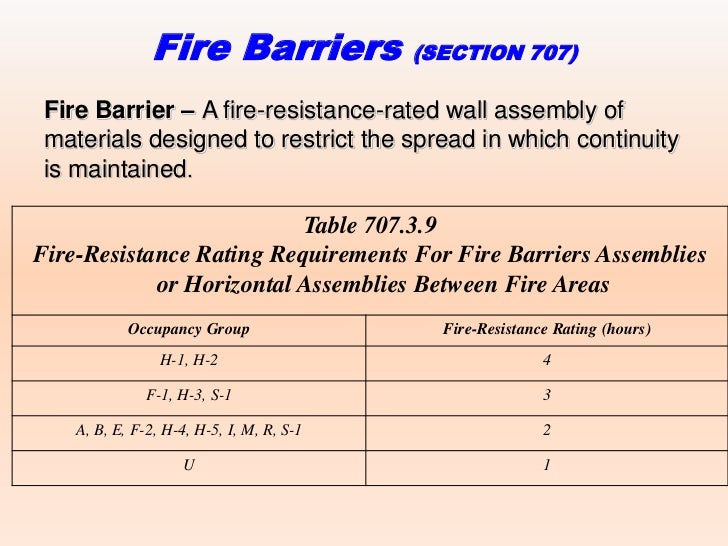 Fire Barriers (SECTION 707)

Fire Barrier – A fire-resistance-rated wall assembly of materials designed to restrict the spread in which continuity is maintained.

Table 707.3.9
Fire-Resistance Rating Requirements For Fire Barriers Assemblies or Horizontal Assemblies Between Fire Areas

| Occupancy Group | Fire-Resistance Rating (hours) |
|---|---|
| H-1, H-2 | 4 |
| F-1, H-3, S-1 | 3 |
| A, B, E, F-2, H-4, H-5, I, M, R, S-1 | 2 |
| U | 1 |